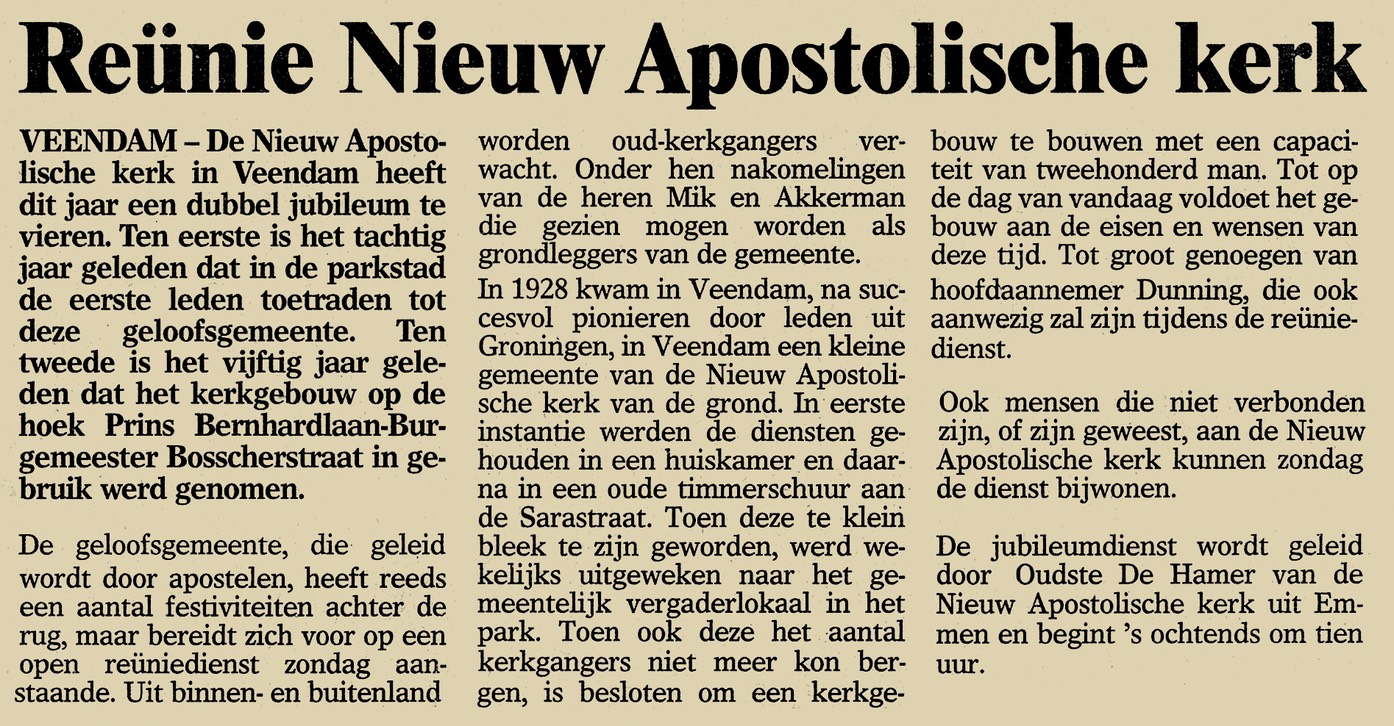 Reünie Nieuw Apostolische kerk

VEENDAM – De Nieuw Apostolische kerk in Veendam heeft dit jaar een dubbel jubileum te vieren. Ten eerste is het tachtig jaar geleden dat in de parkstad de eerste leden toetraden tot deze geloofsgemeente. Ten tweede is het vijftig jaar geleden dat het kerkgebouw op de hoek Prins Bernhardlaan-Burgemeester Bosscherstraat in gebruik werd genomen.

De geloofsgemeente, die geleid wordt door apostelen, heeft reeds een aantal festiviteiten achter de rug, maar bereidt zich voor op een open reüniedienst zondag aanstaande. Uit binnen- en buitenland worden oud-kerkgangers verwacht. Onder hen nakomelingen van de heren Mik en Akkerman die gezien mogen worden als grondleggers van de gemeente.

In 1928 kwam in Veendam, na succesvol pionieren door leden uit Groningen, in Veendam een kleine gemeente van de Nieuw Apostolische kerk van de grond. In eerste instantie werden de diensten gehouden in een huiskamer en daarna in een oude timmerschuur aan de Sarastraat. Toen deze te klein bleek te zijn geworden, werd wekelijks uitgeweken naar het gemeentelijk vergaderlokaal in het park. Toen ook deze het aantal kerkgangers niet meer kon bergen, is besloten om een kerkgebouw te bouwen met een capaciteit van tweehonderd man. Tot op de dag van vandaag voldoet het gebouw aan de eisen en wensen van deze tijd. Tot groot genoegen van hoofdaannemer Dunning, die ook aanwezig zal zijn tijdens de reüniedienst.

Ook mensen die niet verbonden zijn, of zijn geweest, aan de Nieuw Apostolische kerk kunnen zondag de dienst bijwonen.

De jubileumdienst wordt geleid door Oudste De Hamer van de Nieuw Apostolische kerk uit Emmen en begint 's ochtends om tien uur.